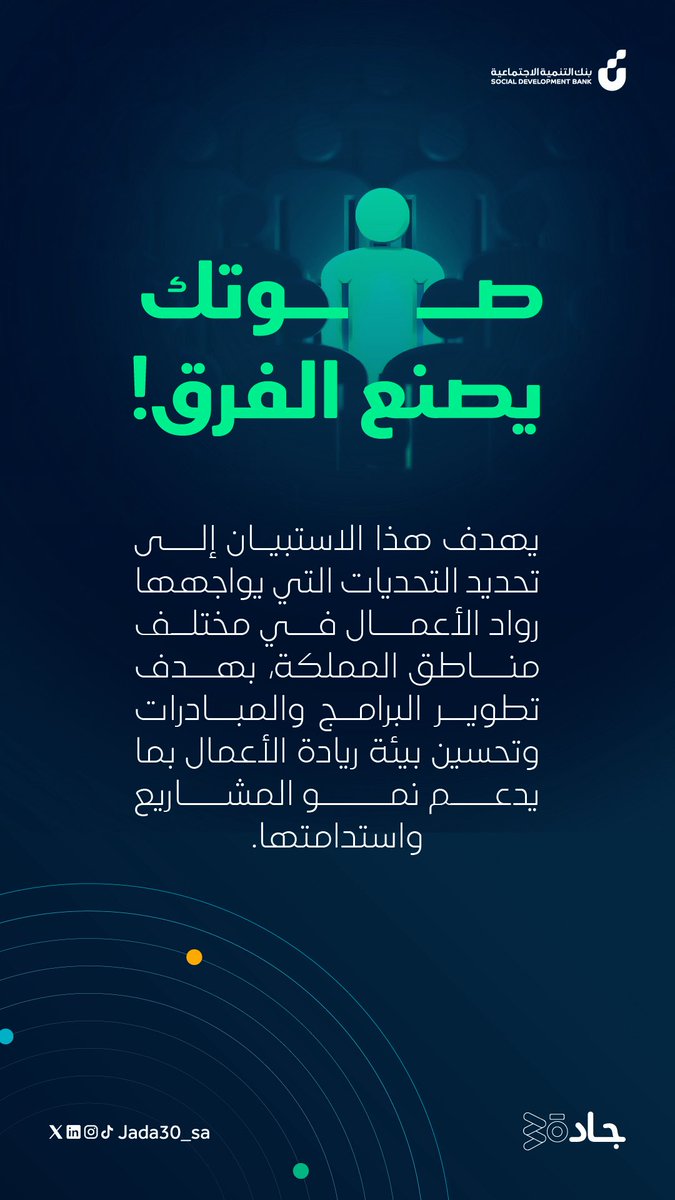 بنك التنمية الاجتماعية
SOCIAL DEVELOPMENT BANK

صوتك
يصنع الفرق!

يهدف هذا الاستبيان إلى تحديد التحديات التي يواجهها رواد الأعمال في مختلف مناطق المملكة، بهدف تطوير البرامج والمبادرات وتحسين بيئة ريادة الأعمال بما يدعم نمو المشاريع واستدامتها.

Jada30_sa

جادة